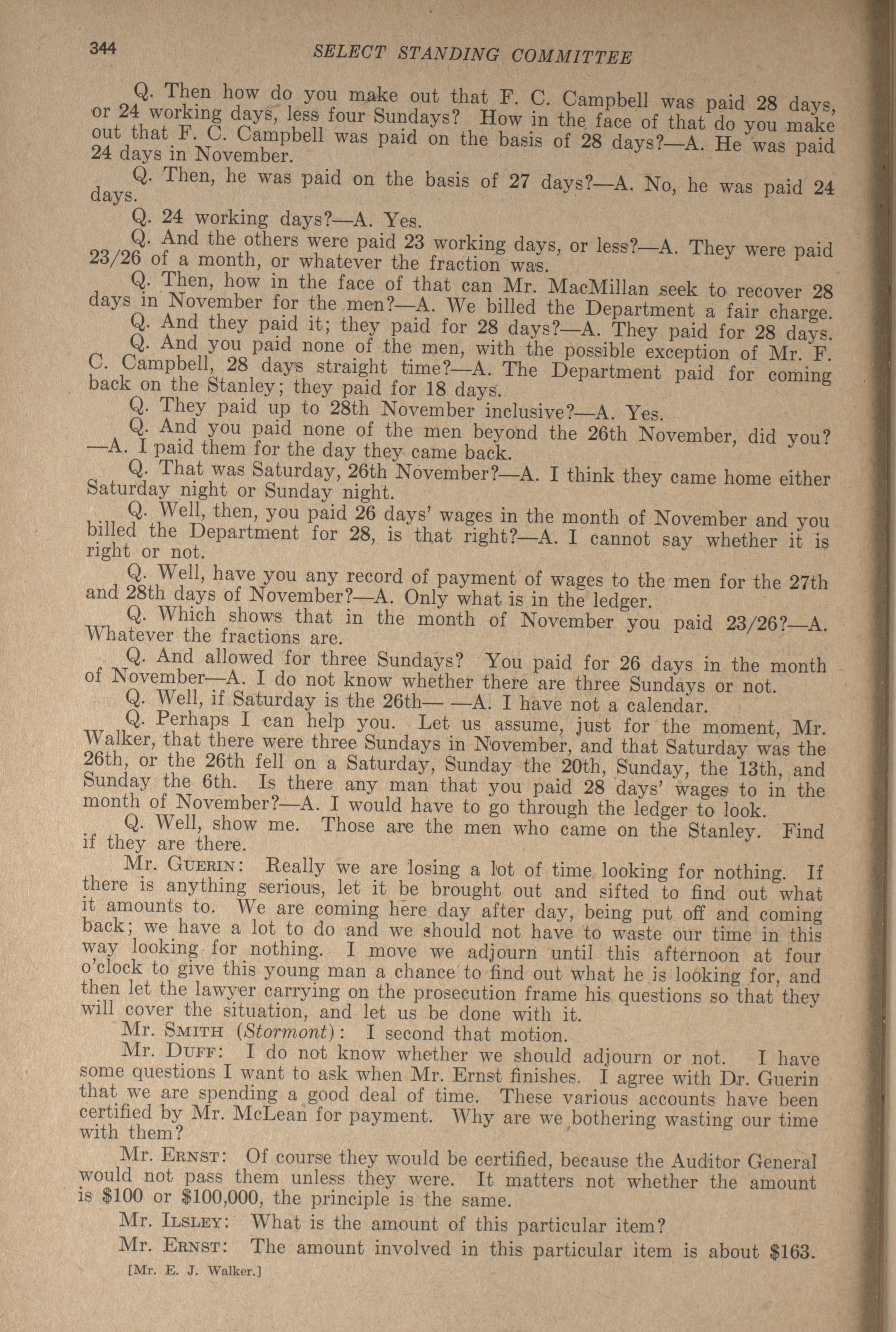 344 SELECT STANDING COMMITTEE

Q. Then how do you make out that F. C. Campbell was paid 28 days, or 24 working days, less four Sundays? How in the face of that do you make out that F. C. Campbell was paid on the basis of 28 days?—A. He was paid 24 days in November.

Q. Then, he was paid on the basis of 27 days?—A. No, he was paid 24 days.

Q. 24 working days?—A. Yes.

Q. And the others were paid 23 working days, or less?—A. They were paid 23/26 of a month, or whatever the fraction was.

Q. Then, how in the face of that can Mr. MacMillan seek to recover 28 days in November for the men?—A. We billed the Department a fair charge.

Q. And they paid it; they paid for 28 days?—A. They paid for 28 days.

Q. And you paid none of the men, with the possible exception of Mr. F. C. Campbell, 28 days straight time?—A. The Department paid for coming back on the Stanley; they paid for 18 days.

Q. They paid up to 28th November inclusive?—A. Yes.

Q. And you paid none of the men beyond the 26th November, did you?—A. I paid them for the day they came back.

Q. That was Saturday, 26th November?—A. I think they came home either Saturday night or Sunday night.

Q. Well, then, you paid 26 days' wages in the month of November and you billed the Department for 28, is that right?—A. I cannot say whether it is right or not.

Q. Well, have you any record of payment of wages to the men for the 27th and 28th days of November?—A. Only what is in the ledger.

Q. Which shows that in the month of November you paid 23/26?—A. Whatever the fractions are.

Q. And allowed for three Sundays? You paid for 26 days in the month of November—A. I do not know whether there are three Sundays or not.

Q. Well, if Saturday is the 26th— —A. I have not a calendar.

Q. Perhaps I can help you. Let us assume, just for the moment, Mr. Walker, that there were three Sundays in November, and that Saturday was the 26th, or the 26th fell on a Saturday, Sunday the 20th, Sunday, the 13th, and Sunday the 6th. Is there any man that you paid 28 days' wages to in the month of November?—A. I would have to go through the ledger to look.

Q. Well, show me. Those are the men who came on the Stanley. Find if they are there.

Mr. Guerin: Really we are losing a lot of time looking for nothing. If there is anything serious, let it be brought out and sifted to find out what it amounts to. We are coming here day after day, being put off and coming back; we have a lot to do and we should not have to waste our time in this way looking for nothing. I move we adjourn until this afternoon at four o'clock to give this young man a chance to find out what he is looking for, and then let the lawyer carrying on the prosecution frame his questions so that they will cover the situation, and let us be done with it.

Mr. Smith (Stormont): I second that motion.

Mr. Duff: I do not know whether we should adjourn or not. I have some questions I want to ask when Mr. Ernst finishes. I agree with Dr. Guerin that we are spending a good deal of time. These various accounts have been certified by Mr. McLean for payment. Why are we bothering wasting our time with them?

Mr. Ernst: Of course they would be certified, because the Auditor General would not pass them unless they were. It matters not whether the amount is $100 or $100,000, the principle is the same.

Mr. Ilsley: What is the amount of this particular item?

Mr. Ernst: The amount involved in this particular item is about $163.

[Mr. E. J. Walker.]